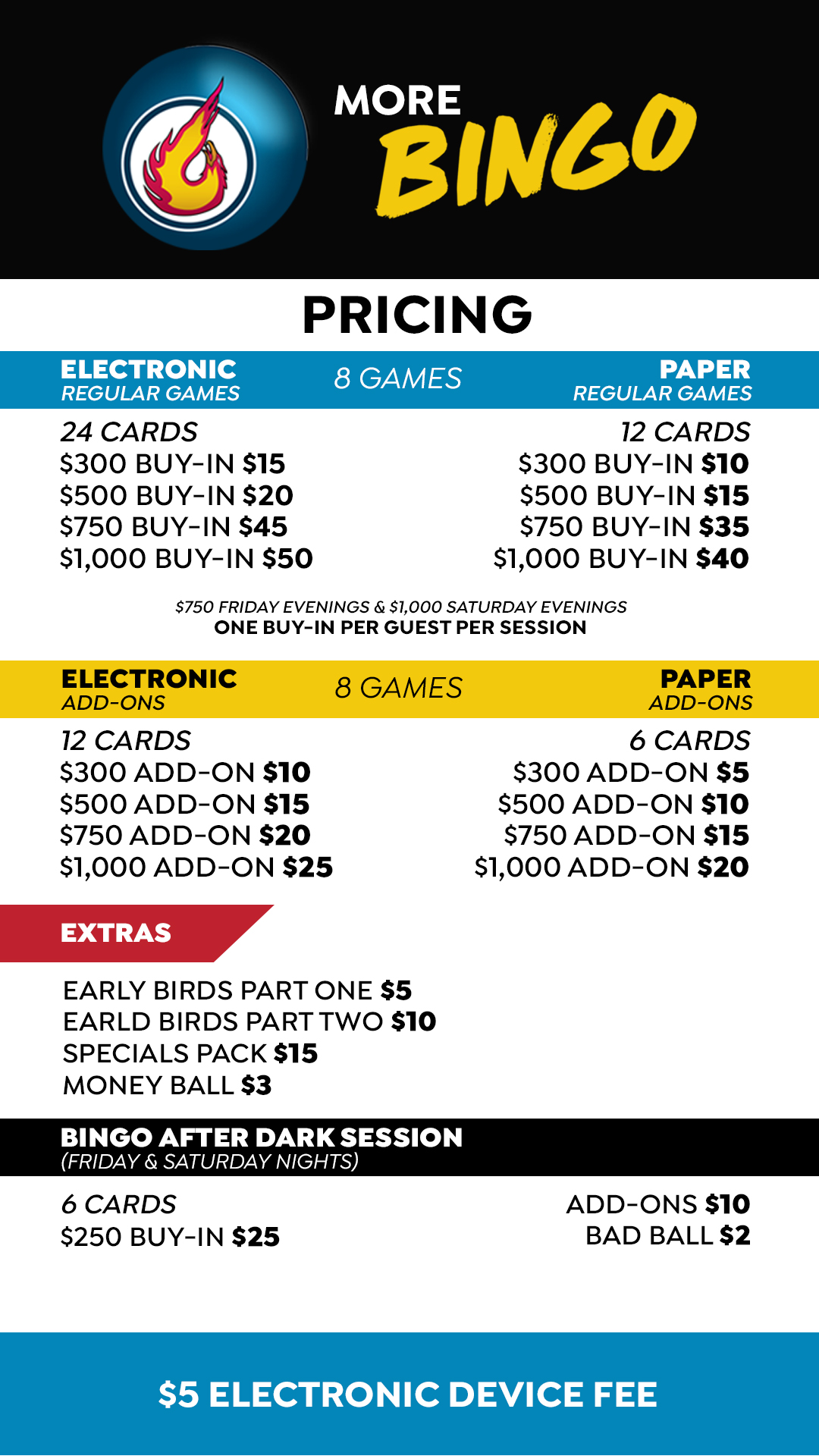 MORE
BINGO

PRICING

ELECTRONIC
REGULAR GAMES

8 GAMES

PAPER
REGULAR GAMES

24 CARDS
$300 BUY-IN $15
$500 BUY-IN $20
$750 BUY-IN $45
$1,000 BUY-IN $50

12 CARDS
$300 BUY-IN $10
$500 BUY-IN $15
$750 BUY-IN $35
$1,000 BUY-IN $40

$750 FRIDAY EVENINGS & $1,000 SATURDAY EVENINGS
ONE BUY-IN PER GUEST PER SESSION

ELECTRONIC
ADD-ONS

8 GAMES

PAPER
ADD-ONS

12 CARDS
$300 ADD-ON $10
$500 ADD-ON $15
$750 ADD-ON $20
$1,000 ADD-ON $25

6 CARDS
$300 ADD-ON $5
$500 ADD-ON $10
$750 ADD-ON $15
$1,000 ADD-ON $20

EXTRAS

EARLY BIRDS PART ONE $5
EARLD BIRDS PART TWO $10
SPECIALS PACK $15
MONEY BALL $3

BINGO AFTER DARK SESSION
(FRIDAY & SATURDAY NIGHTS)

6 CARDS
$250 BUY-IN $25

ADD-ONS $10
BAD BALL $2

$5 ELECTRONIC DEVICE FEE